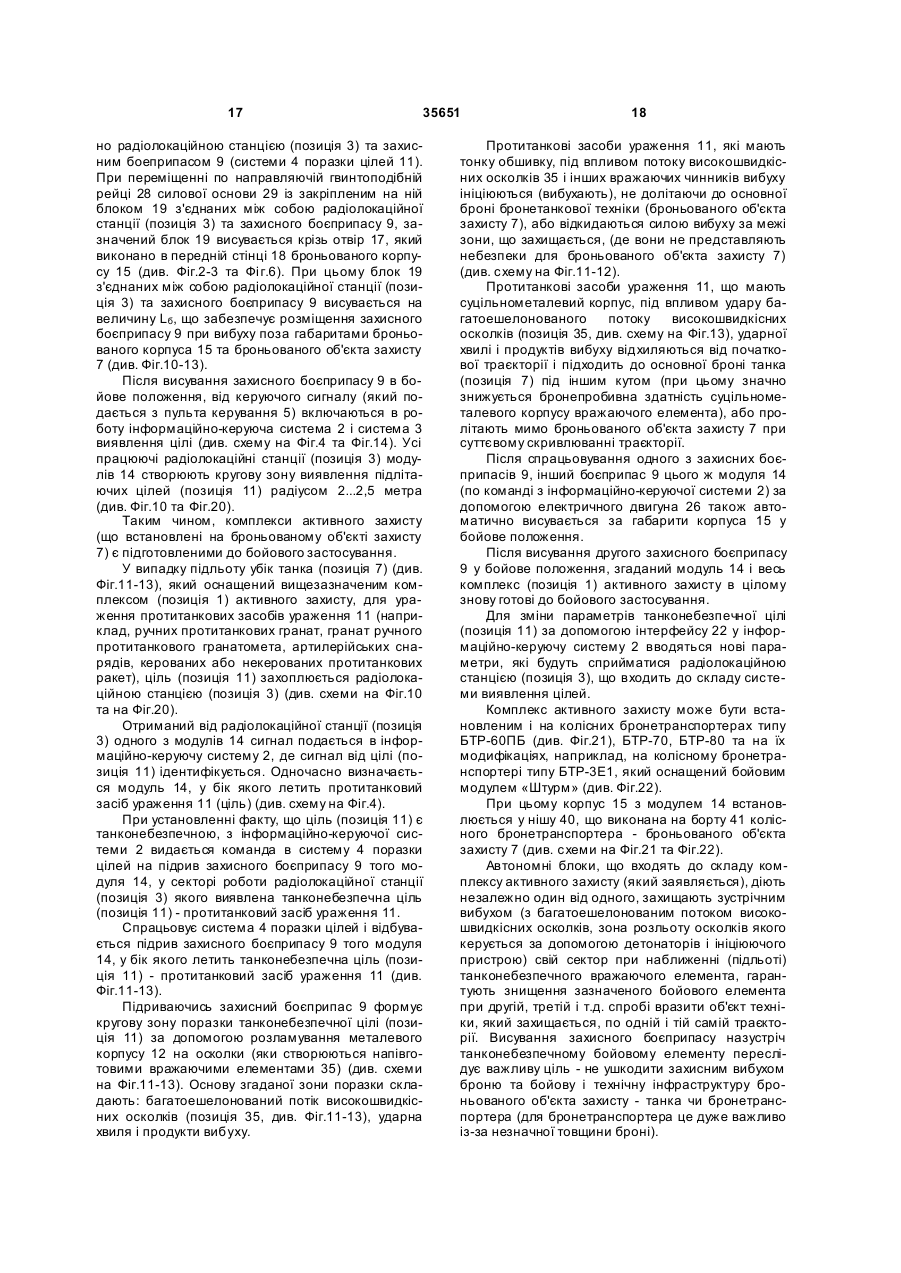 17 35651 18

но радіолокаційною станцією (позиція 3) та захисним боєприпасом 9 (системи 4 поразки цілей 11). При переміщенні по направляючій гвинтоподібній рейці 28 силової основи 29 із закріпленим на ній блоком 19 з'єднаних між собою радіолокаційної станції (позиція 3) та захисного боєприпасу 9, зазначений блок 19 висувається крізь отвір 17, який виконано в передній стінці 18 броньованого корпусу 15 (див. Фіг.2-3 та Фіг.6). При цьому блок 19 з'єднаних між собою радіолокаційної станції (позиція 3) та захисного боєприпасу 9 висувається на величину $L_6$, що забезпечує розміщення захисного боєприпасу 9 при вибуху поза габаритами броньованого корпуса 15 та броньованого об'єкта захисту 7 (див. Фіг.10-13).

Після висування захисного боєприпасу 9 в бойове положення, від керуючого сигналу (який подається з пульта керування 5) включаються в роботу інформаційно-керуюча система 2 і система 3 виявлення цілі (див. схему на Фіг.4 та Фіг.14). Усі працюючі радіолокаційні станції (позиція 3) модулів 14 створюють кругову зону виявлення підлітаючих цілей (позиція 11) радіусом 2...2,5 метра (див. Фіг.10 та Фіг.20).

Таким чином, комплекси активного захисту (що встановлені на броньованому об'єкті захисту 7) є підготовленими до бойового застосування.

У випадку підльоту убік танка (позиція 7) (див. Фіг.11-13), який оснащений вищезазначеним комплексом (позиція 1) активного захисту, для ураження протитанкових засобів ураження 11 (наприклад, ручних протитанкових гранат, гранат ручного протитанкового гранатомета, артилерійських снарядів, керованих або некерованих протитанкових ракет), ціль (позиція 11) захоплюється радіолокаційною станцією (позиція 3) (див. схеми на Фіг.10 та на Фіг.20).

Отриманий від радіолокаційної станції (позиція 3) одного з модулів 14 сигнал подається в інформаційно-керуючу систему 2, де сигнал від цілі (позиція 11) ідентифікується. Одночасно визначається модуль 14, у бік якого летить протитанковий засіб ураження 11 (ціль) (див. схему на Фіг.4).

При установленні факту, що ціль (позиція 11) є танконебезпечною, з інформаційно-керуючої системи 2 видається команда в систему 4 поразки цілей на підрив захисного боєприпасу 9 того модуля 14, у секторі роботи радіолокаційної станції (позиція 3) якого виявлена танконебезпечна ціль (позиція 11) - протитанковий засіб ураження 11.

Спрацьовує система 4 поразки цілей і відбувається підрив захисного боєприпасу 9 того модуля 14, у бік якого летить танконебезпечна ціль (позиція 11) - протитанковий засіб ураження 11 (див. Фіг.11-13).

Підриваючись захисний боєприпас 9 формує кругову зону поразки танконебезпечної цілі (позиція 11) за допомогою розламування металевого корпусу 12 на осколки (яки створюються напівготовими вражаючими елементами 35) (див. схеми на Фіг.11-13). Основу згаданої зони поразки складають: багатоешелонований потік високошвидкісних осколків (позиція 35, див. Фіг.11-13), ударна хвиля і продукти вибуху.

Протитанкові засоби ураження 11, які мають тонку обшивку, під впливом потоку високошвидкісних осколків 35 і інших вражаючих чинників вибуху ініціюються (вибухають), не долітаючи до основної броні бронетанкової техніки (броньованого об'єкта захисту 7), або відкидаються силою вибуху за межі зони, що захищається, (де вони не представляють небезпеки для броньованого об'єкта захисту 7) (див. схему на Фіг.11-12).

Протитанкові засоби ураження 11, що мають суцільнометалевий корпус, під впливом удару багатоешелонованого потоку високошвидкісних осколків (позиція 35, див. схему на Фіг.13), ударної хвилі і продуктів вибуху відхиляються від початкової траєкторії і підходить до основної броні танка (позиція 7) під іншим кутом (при цьому значно знижується бронепробивна здатність суцільнометалевого корпусу вражаючого елемента), або пролітають мимо броньованого об'єкта захисту 7 при суттєвому скривлюванні траєкторії.

Після спрацьовування одного з захисних боєприпасів 9, інший боєприпас 9 цього ж модуля 14 (по команді з інформаційно-керуючої системи 2) за допомогою електричного двигуна 26 також автоматично висувається за габарити корпуса 15 у бойове положення.

Після висування другого захисного боєприпасу 9 у бойове положення, згаданий модуль 14 і весь комплекс (позиція 1) активного захисту в цілому знову готові до бойового застосування.

Для зміни параметрів танконебезпечної цілі (позиція 11) за допомогою інтерфейсу 22 у інформаційно-керуючу систему 2 вводяться нові параметри, які будуть сприйматися радіолокаційною станцією (позиція 3), що входить до складу системи виявлення цілей.

Комплекс активного захисту може бути встановленим і на колісних бронетранспортерах типу БТР-60ПБ (див. Фіг.21), БТР-70, БТР-80 та на їх модифікаціях, наприклад, на колісному бронетранспортері типу БТР-3Е1, який оснащений бойовим модулем «Штурм» (див. Фіг.22).

При цьому корпус 15 з модулем 14 встановлюється у нішу 40, що виконана на борту 41 колісного бронетранспортера - броньованого об'єкта захисту 7 (див. схеми на Фіг.21 та Фіг.22).

Автономні блоки, що входять до складу комплексу активного захисту (який заявляється), діють незалежно один від одного, захищають зустрічним вибухом (з багатоешелонованим потоком високошвидкісних осколків, зона розльоту осколків якого керується за допомогою детонаторів і ініціюючого пристрою) свій сектор при наближенні (підльоті) танконебезпечного вражаючого елемента, гарантують знищення зазначеного бойового елемента при другій, третій і т.д. спробі вразити об'єкт техніки, який захищається, по одній і тій самій траєкторії. Висування захисного боєприпасу назустріч танконебезпечному бойовому елементу переслідує важливу ціль - не ушкодити захисним вибухом броню та бойову і технічну інфраструктуру броньованого об'єкта захисту - танка чи бронетранспортера (для бронетранспортера це дуже важливо із-за незначної товщини броні).